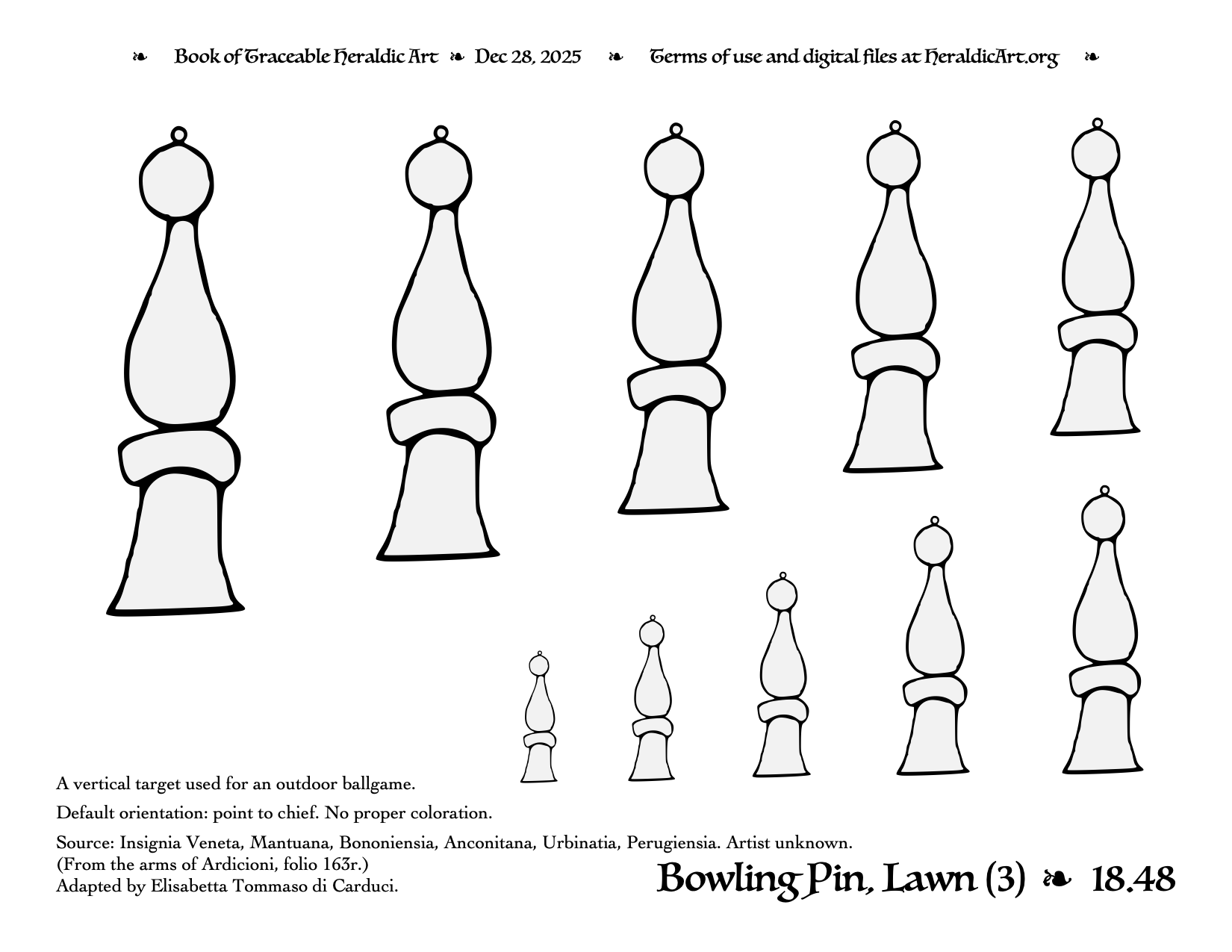 ❧ Book of Traceable Heraldic Art ❧ Dec 28, 2025 ❧ Terms of use and digital files at HeraldicArt.org ❧

A vertical target used for an outdoor ballgame.

Default orientation: point to chief. No proper coloration.

Source: Insignia Veneta, Mantuana, Bononiensia, Anconitana, Urbinatia, Perugiensia. Artist unknown. (From the arms of Ardicioni, folio 163r.)
Adapted by Elisabetta Tommaso di Carduci.

Bowling Pin, Lawn (3) ❧ 18.48